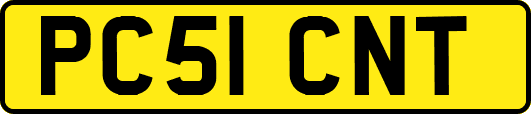 PC51 CNT